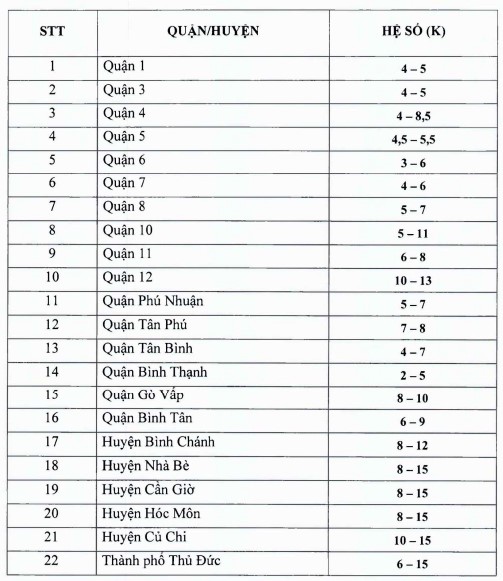 | STT | QUẬN/HUYỆN | HỆ SỐ (K) |
|---|---|---|
| 1 | Quận 1 | 4 – 5 |
| 2 | Quận 3 | 4 – 5 |
| 3 | Quận 4 | 4 – 8,5 |
| 4 | Quận 5 | 4,5 – 5,5 |
| 5 | Quận 6 | 3 – 6 |
| 6 | Quận 7 | 4 – 6 |
| 7 | Quận 8 | 5 – 7 |
| 8 | Quận 10 | 5 – 11 |
| 9 | Quận 11 | 6 – 8 |
| 10 | Quận 12 | 10 – 13 |
| 11 | Quận Phú Nhuận | 5 – 7 |
| 12 | Quận Tân Phú | 7 – 8 |
| 13 | Quận Tân Bình | 4 – 7 |
| 14 | Quận Bình Thạnh | 2 – 5 |
| 15 | Quận Gò Vấp | 8 – 10 |
| 16 | Quận Bình Tân | 6 – 9 |
| 17 | Huyện Bình Chánh | 8 – 12 |
| 18 | Huyện Nhà Bè | 8 – 15 |
| 19 | Huyện Cần Giờ | 8 – 15 |
| 20 | Huyện Hóc Môn | 8 – 15 |
| 21 | Huyện Củ Chi | 10 – 15 |
| 22 | Thành phố Thủ Đức | 6 – 15 |